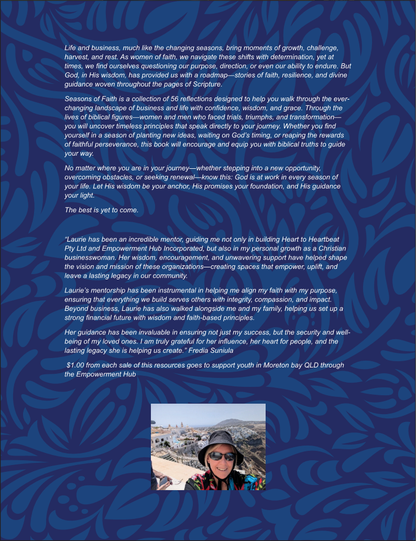 Life and business, much like the changing seasons, bring moments of growth, challenge, harvest, and rest. As women of faith, we navigate these shifts with determination, yet at times, we find ourselves questioning our purpose, direction, or even our ability to endure. But God, in His wisdom, has provided us with a roadmap—stories of faith, resilience, and divine guidance woven throughout the pages of Scripture.

Seasons of Faith is a collection of 56 reflections designed to help you walk through the ever-changing landscape of business and life with confidence, wisdom, and grace. Through the lives of biblical figures—women and men who faced trials, triumphs, and transformation—you will uncover timeless principles that speak directly to your journey. Whether you find yourself in a season of planting new ideas, waiting on God's timing, or reaping the rewards of faithful perseverance, this book will encourage and equip you with biblical truths to guide your way.

No matter where you are in your journey—whether stepping into a new opportunity, overcoming obstacles, or seeking renewal—know this: God is at work in every season of your life. Let His wisdom be your anchor, His promises your foundation, and His guidance your light.

The best is yet to come.

"Laurie has been an incredible mentor, guiding me not only in building Heart to Heartbeat Pty Ltd and Empowerment Hub Incorporated, but also in my personal growth as a Christian businesswoman. Her wisdom, encouragement, and unwavering support have helped shape the vision and mission of these organizations—creating spaces that empower, uplift, and leave a lasting legacy in our community.

Laurie's mentorship has been instrumental in helping me align my faith with my purpose, ensuring that everything we build serves others with integrity, compassion, and impact. Beyond business, Laurie has also walked alongside me and my family, helping us set up a strong financial future with wisdom and faith-based principles.

Her guidance has been invaluable in ensuring not just my success, but the security and well-being of my loved ones. I am truly grateful for her influence, her heart for people, and the lasting legacy she is helping us create." Fredia Suniula

$1.00 from each sale of this resources goes to support youth in Moreton bay QLD through the Empowerment Hub